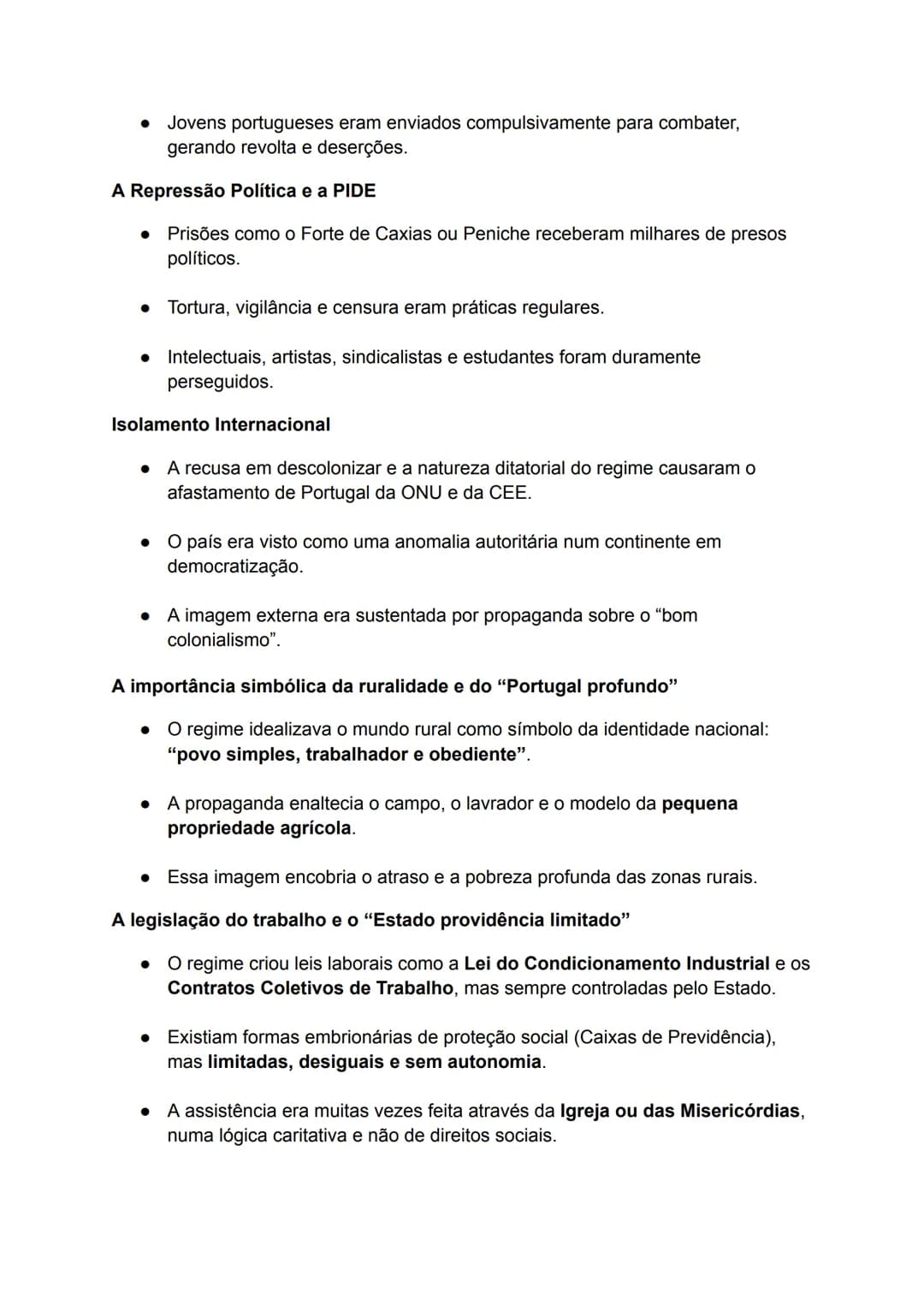 • Jovens portugueses eram enviados compulsivamente para combater, gerando revolta e deserções.

A Repressão Política e a PIDE

• Prisões como o Forte de Caxias ou Peniche receberam milhares de presos políticos.

• Tortura, vigilância e censura eram práticas regulares.

• Intelectuais, artistas, sindicalistas e estudantes foram duramente perseguidos.

Isolamento Internacional

• A recusa em descolonizar e a natureza ditatorial do regime causaram o afastamento de Portugal da ONU e da CEE.

• O país era visto como uma anomalia autoritária num continente em democratização.

• A imagem externa era sustentada por propaganda sobre o "bom colonialismo".

A importância simbólica da ruralidade e do "Portugal profundo"

• O regime idealizava o mundo rural como símbolo da identidade nacional: "povo simples, trabalhador e obediente".

• A propaganda enaltecia o campo, o lavrador e o modelo da pequena propriedade agrícola.

• Essa imagem encobria o atraso e a pobreza profunda das zonas rurais.

A legislação do trabalho e o "Estado providência limitado"

• O regime criou leis laborais como a Lei do Condicionamento Industrial e os Contratos Coletivos de Trabalho, mas sempre controladas pelo Estado.

• Existiam formas embrionárias de proteção social (Caixas de Previdência), mas limitadas, desiguais e sem autonomia.

• A assistência era muitas vezes feita através da Igreja ou das Misericórdias, numa lógica caritativa e não de direitos sociais.